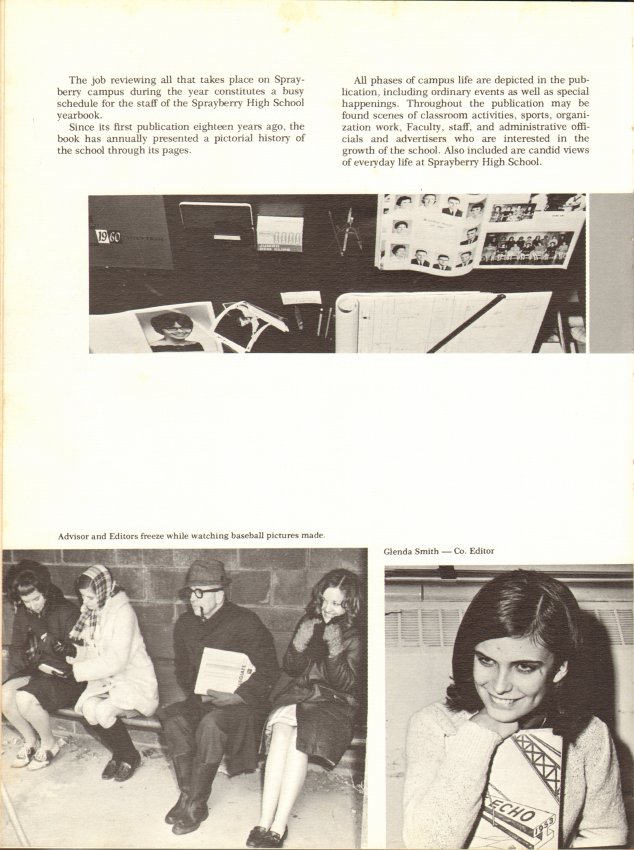 The job reviewing all that takes place on Sprayberry campus during the year constitutes a busy schedule for the staff of the Sprayberry High School yearbook.

Since its first publication eighteen years ago, the book has annually presented a pictorial history of the school through its pages.

All phases of campus life are depicted in the publication, including ordinary events as well as special happenings. Throughout the publication may be found scenes of classroom activities, sports, organization work, Faculty, staff, and administrative officials and advertisers who are interested in the growth of the school. Also included are candid views of everyday life at Sprayberry High School.

1960

Advisor and Editors freeze while watching baseball pictures made.

Glenda Smith — Co. Editor

ECHO 1953